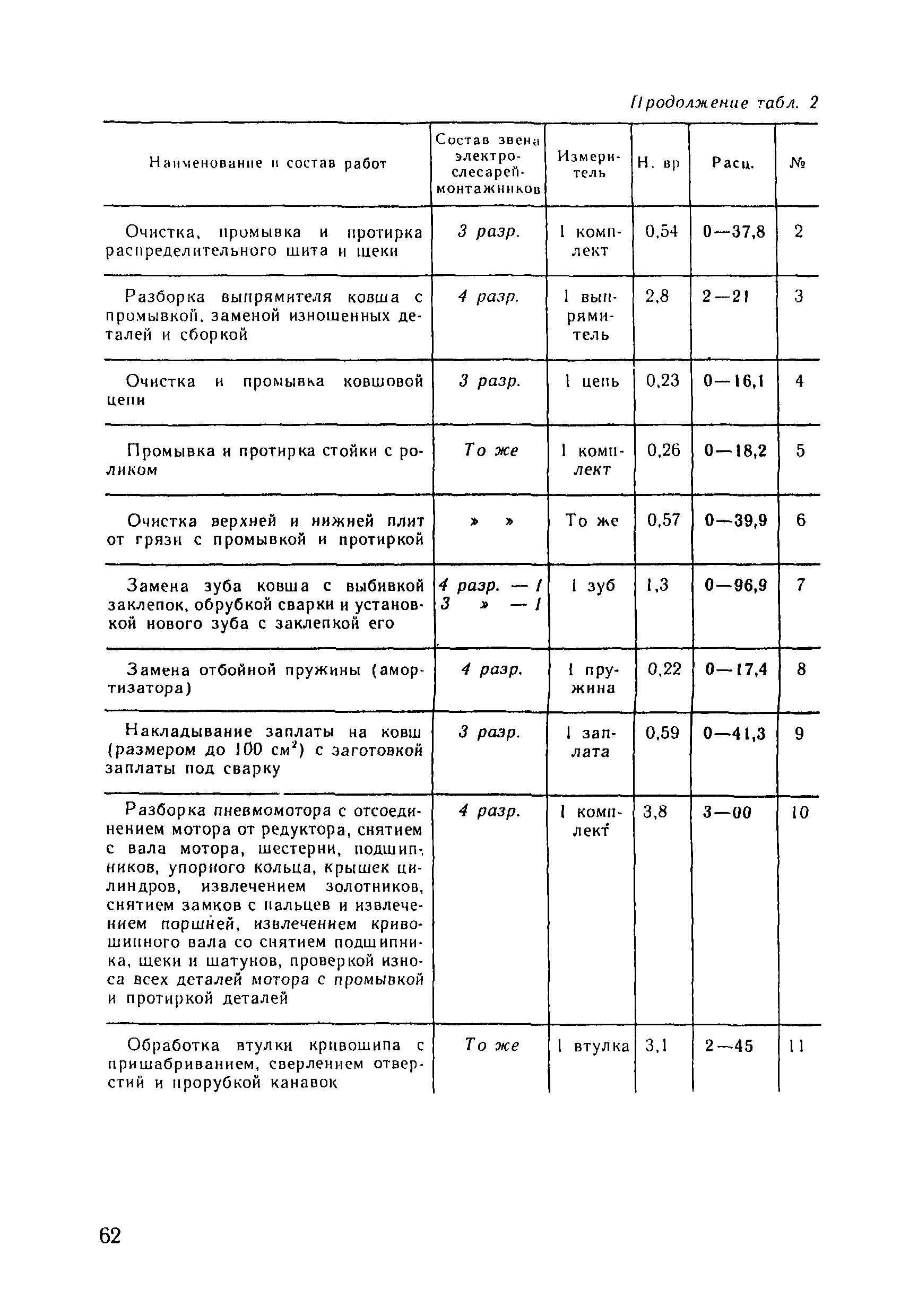 Продолжение табл. 2

| Наименование и состав работ | Состав звена электрослесарей-монтажников | Измеритель | Н. вр | Расц. | № |
|---|---|---|---|---|---|
| Очистка, промывка и протирка распределительного щита и щеки | 3 разр. | 1 комплект | 0,54 | 0—37,8 | 2 |
| Разборка выпрямителя ковша с промывкой, заменой изношенных деталей и сборкой | 4 разр. | 1 выпрямитель | 2,8 | 2—21 | 3 |
| Очистка и промывка ковшовой цепи | 3 разр. | 1 цепь | 0,23 | 0—16,1 | 4 |
| Промывка и протирка стойки с роликом | То же | 1 комплект | 0,26 | 0—18,2 | 5 |
| Очистка верхней и нижней плит от грязи с промывкой и протиркой | » » | То же | 0,57 | 0—39,9 | 6 |
| Замена зуба ковша с выбивкой заклепок, обрубкой сварки и установкой нового зуба с заклепкой его | 4 разр. — 1 3 » — 1 | 1 зуб | 1,3 | 0—96,9 | 7 |
| Замена отбойной пружины (амортизатора) | 4 разр. | 1 пружина | 0,22 | 0—17,4 | 8 |
| Накладывание заплаты на ковш (размером до 100 см$^2$) с заготовкой заплаты под сварку | 3 разр. | 1 заплата | 0,59 | 0—41,3 | 9 |
| Разборка пневмомотора с отсоединением мотора от редуктора, снятием с вала мотора, шестерни, подшипников, упорного кольца, крышек цилиндров, извлечением золотников, снятием замков с пальцев и извлечением поршней, извлечением кривошипного вала со снятием подшипника, щеки и шатунов, проверкой износа всех деталей мотора с промывкой и протиркой деталей | 4 разр. | 1 комплект | 3,8 | 3—00 | 10 |
| Обработка втулки кривошипа с пришабриванием, сверлением отверстий и прорубкой канавок | То же | 1 втулка | 3,1 | 2—45 | 11 |

62